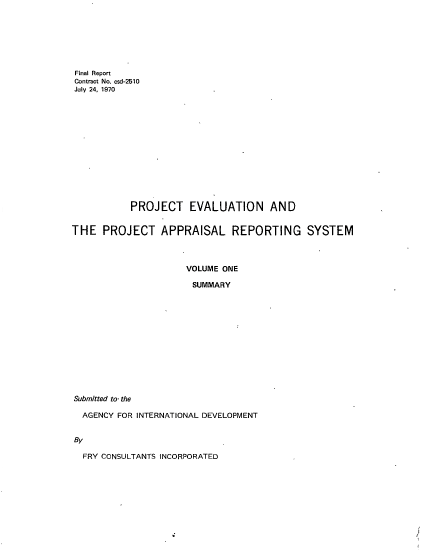 Final Report
Contract No. csd-2510
July 24, 1970

PROJECT EVALUATION AND
THE PROJECT APPRAISAL REPORTING SYSTEM

VOLUME ONE
SUMMARY

Submitted to the
AGENCY FOR INTERNATIONAL DEVELOPMENT

By
FRY CONSULTANTS INCORPORATED